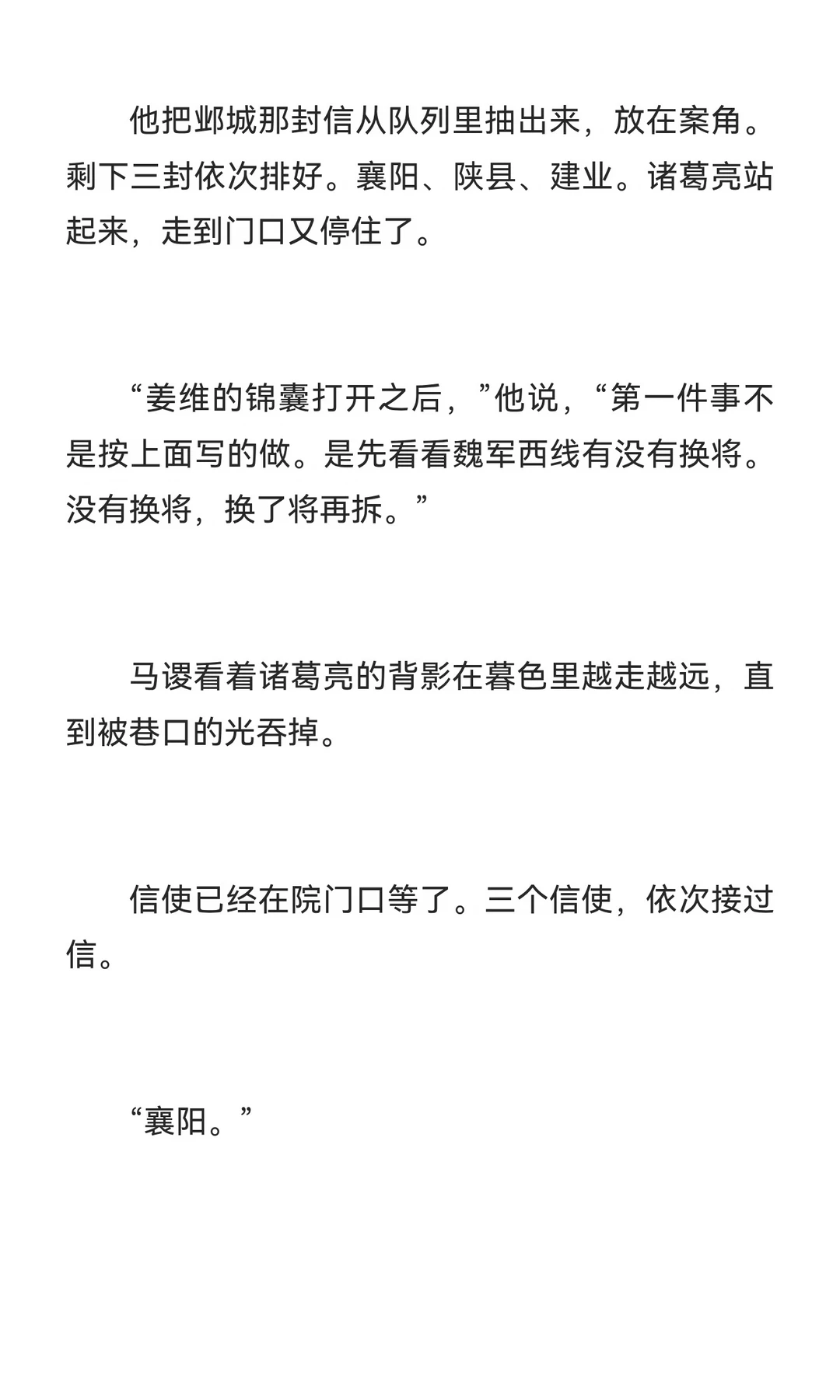 他把邺城那封信从队列里抽出来，放在案角。剩下三封依次排好。襄阳、陕县、建业。诸葛亮站起来，走到门口又停住了。

“姜维的锦囊打开之后，”他说，“第一件事不是按上面写的做。是先看看魏军西线有没有换将。没有换将，换了将再拆。”

马谡看着诸葛亮的背影在暮色里越走越远，直到被巷口的光吞掉。

信使已经在院门口等了。三个信使，依次接过信。

“襄阳。”